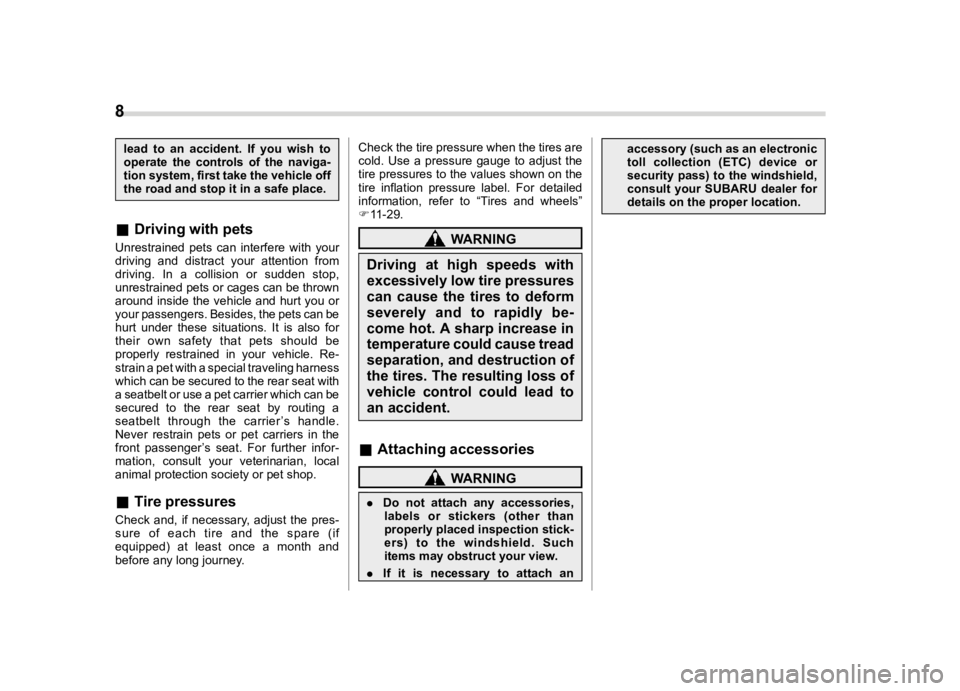 8

lead to an accident. If you wish to operate the controls of the navigation system, first take the vehicle off the road and stop it in a safe place.

■ Driving with pets

Unrestrained pets can interfere with your driving and distract your attention from driving. In a collision or sudden stop, unrestrained pets or cages can be thrown around inside the vehicle and hurt you or your passengers. Besides, the pets can be hurt under these situations. It is also for their own safety that pets should be properly restrained in your vehicle. Restrain a pet with a special traveling harness which can be secured to the rear seat with a seatbelt or use a pet carrier which can be secured to the rear seat by routing a seatbelt through the carrier's handle. Never restrain pets or pet carriers in the front passenger's seat. For further information, consult your veterinarian, local animal protection society or pet shop.

■ Tire pressures

Check and, if necessary, adjust the pressure of each tire and the spare (if equipped) at least once a month and before any long journey.

Check the tire pressure when the tires are cold. Use a pressure gauge to adjust the tire pressures to the values shown on the tire inflation pressure label. For detailed information, refer to "Tires and wheels" ☞11-29.

WARNING

Driving at high speeds with excessively low tire pressures can cause the tires to deform severely and to rapidly become hot. A sharp increase in temperature could cause tread separation, and destruction of the tires. The resulting loss of vehicle control could lead to an accident.

■ Attaching accessories

WARNING

● Do not attach any accessories, labels or stickers (other than properly placed inspection stickers) to the windshield. Such items may obstruct your view.
● If it is necessary to attach an accessory (such as an electronic toll collection (ETC) device or security pass) to the windshield, consult your SUBARU dealer for details on the proper location.

carmanualsonline.info